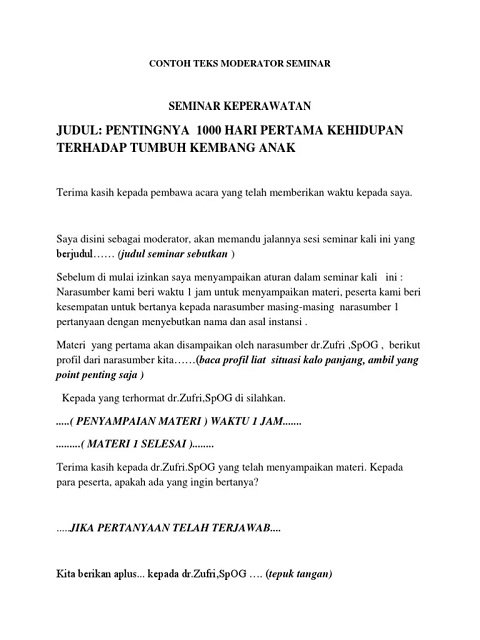 CONTOH TEKS MODERATOR SEMINAR

SEMINAR KEPERAWATAN

JUDUL: PENTINGNYA 1000 HARI PERTAMA KEHIDUPAN TERHADAP TUMBUH KEMBANG ANAK

Terima kasih kepada pembawa acara yang telah memberikan waktu kepada saya.

Saya disini sebagai moderator, akan memandu jalannya sesi seminar kali ini yang berjudul…… (judul seminar sebutkan )

Sebelum di mulai izinkan saya menyampaikan aturan dalam seminar kali ini : Narasumber kami beri waktu 1 jam untuk menyampaikan materi, peserta kami beri kesempatan untuk bertanya kepada narasumber masing-masing narasumber 1 pertanyaan dengan menyebutkan nama dan asal instansi .

Materi yang pertama akan disampaikan oleh narasumber dr.Zufri ,SpOG , berikut profil dari narasumber kita……(baca profil liat situasi kalo panjang, ambil yang point penting saja )

Kepada yang terhormat dr.Zufri,SpOG di silahkan.

.....( PENYAMPAIAN MATERI ) WAKTU 1 JAM.......

.........( MATERI 1 SELESAI )........

Terima kasih kepada dr.Zufri.SpOG yang telah menyampaikan materi. Kepada para peserta, apakah ada yang ingin bertanya?

.....JIKA PERTANYAAN TELAH TERJAWAB....

Kita berikan aplus... kepada dr.Zufri,SpOG …. (tepuk tangan)